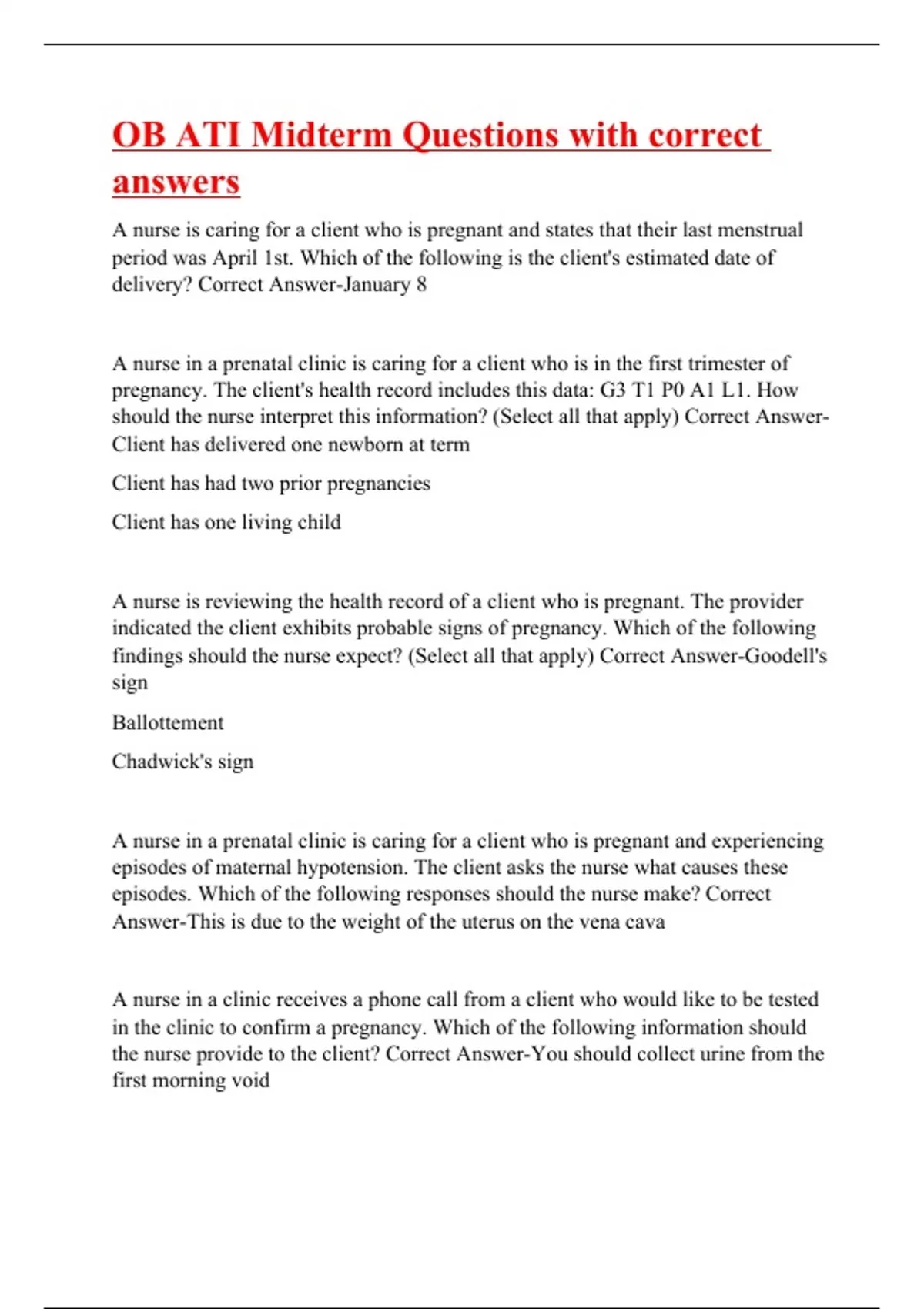 OB ATI Midterm Questions with correct answers

A nurse is caring for a client who is pregnant and states that their last menstrual period was April 1st. Which of the following is the client's estimated date of delivery? Correct Answer-January 8

A nurse in a prenatal clinic is caring for a client who is in the first trimester of pregnancy. The client's health record includes this data: G3 T1 P0 A1 L1. How should the nurse interpret this information? (Select all that apply) Correct Answer-Client has delivered one newborn at term

Client has had two prior pregnancies

Client has one living child

A nurse is reviewing the health record of a client who is pregnant. The provider indicated the client exhibits probable signs of pregnancy. Which of the following findings should the nurse expect? (Select all that apply) Correct Answer-Goodell's sign

Ballottement

Chadwick's sign

A nurse in a prenatal clinic is caring for a client who is pregnant and experiencing episodes of maternal hypotension. The client asks the nurse what causes these episodes. Which of the following responses should the nurse make? Correct Answer-This is due to the weight of the uterus on the vena cava

A nurse in a clinic receives a phone call from a client who would like to be tested in the clinic to confirm a pregnancy. Which of the following information should the nurse provide to the client? Correct Answer-You should collect urine from the first morning void